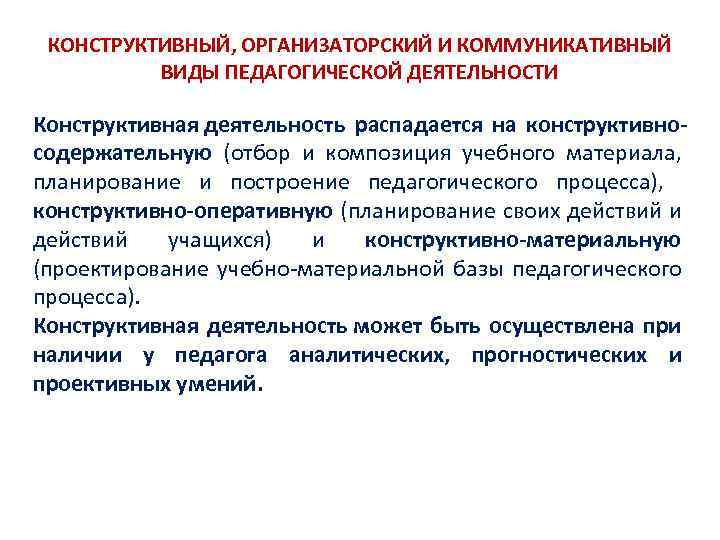 КОНСТРУКТИВНЫЙ, ОРГАНИЗАТОРСКИЙ И КОММУНИКАТИВНЫЙ ВИДЫ ПЕДАГОГИЧЕСКОЙ ДЕЯТЕЛЬНОСТИ

Конструктивная деятельность распадается на конструктивно-содержательную (отбор и композиция учебного материала, планирование и построение педагогического процесса), конструктивно-оперативную (планирование своих действий и действий учащихся) и конструктивно-материальную (проектирование учебно-материальной базы педагогического процесса).

Конструктивная деятельность может быть осуществлена при наличии у педагога аналитических, прогностических и проективных умений.